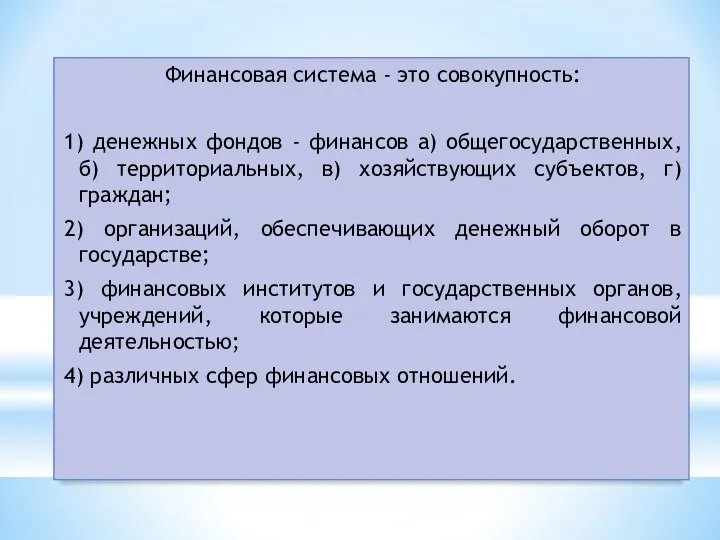 Финансовая система - это совокупность:

1) денежных фондов - финансов а) общегосударственных, б) территориальных, в) хозяйствующих субъектов, г) граждан;

2) организаций, обеспечивающих денежный оборот в государстве;

3) финансовых институтов и государственных органов, учреждений, которые занимаются финансовой деятельностью;

4) различных сфер финансовых отношений.